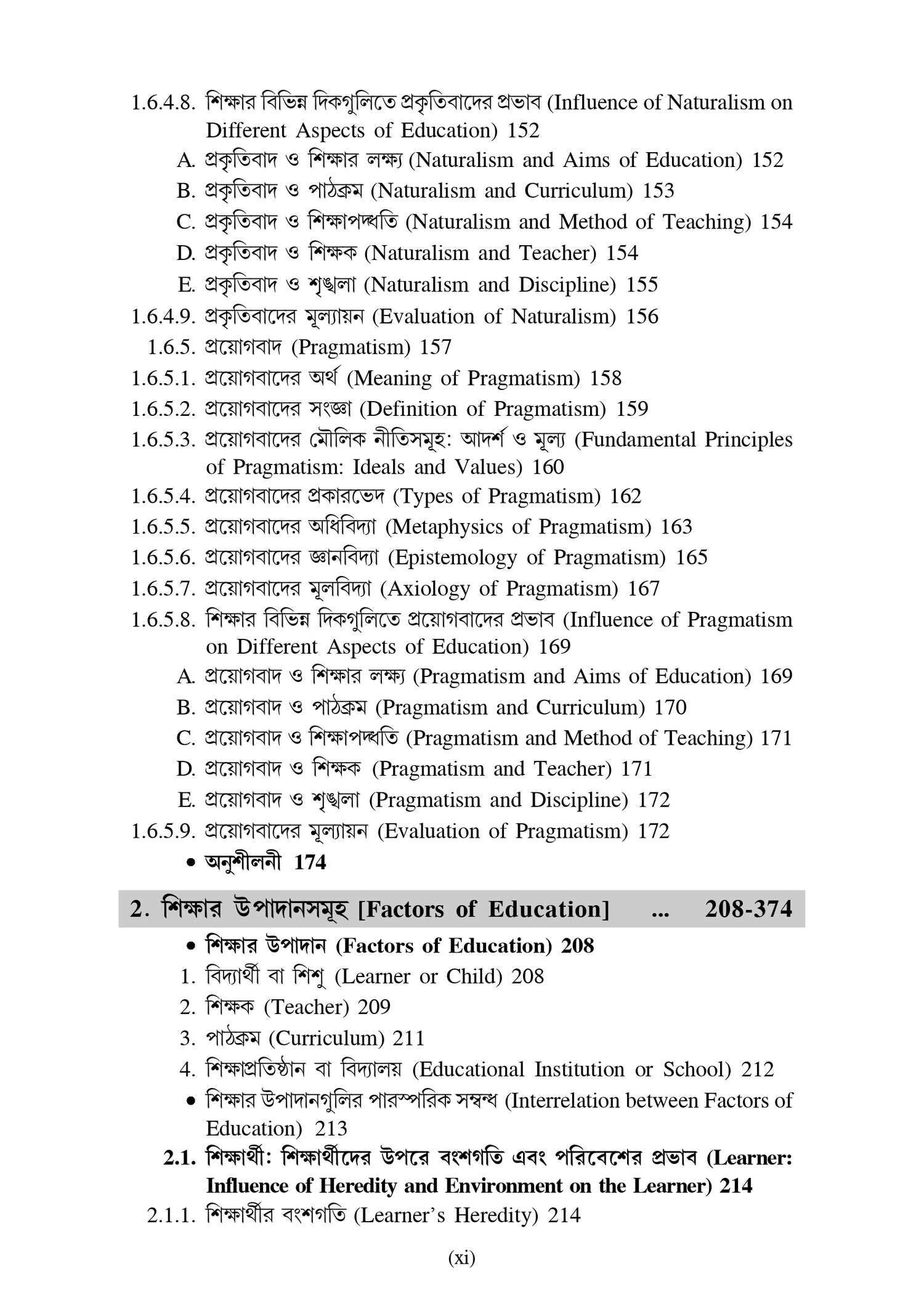 1.6.4.8. শিক্ষার বিভিন্ন দিকগুলিতে প্রকৃতিবাদের প্রভাব (Influence of Naturalism on Different Aspects of Education) 152

A. প্রকৃতিবাদ ও শিক্ষার লক্ষ্য (Naturalism and Aims of Education) 152

B. প্রকৃতিবাদ ও পাঠক্রম (Naturalism and Curriculum) 153

C. প্রকৃতিবাদ ও শিক্ষাপদ্ধতি (Naturalism and Method of Teaching) 154

D. প্রকৃতিবাদ ও শিক্ষক (Naturalism and Teacher) 154

E. প্রকৃতিবাদ ও শৃঙ্খলা (Naturalism and Discipline) 155

1.6.4.9. প্রকৃতিবাদের মূল্যায়ন (Evaluation of Naturalism) 156

1.6.5. প্রয়োগবাদ (Pragmatism) 157

1.6.5.1. প্রয়োগবাদের অর্থ (Meaning of Pragmatism) 158

1.6.5.2. প্রয়োগবাদের সংজ্ঞা (Definition of Pragmatism) 159

1.6.5.3. প্রয়োগবাদের মৌলিক নীতিসমূহ: আদর্শ ও মূল্য (Fundamental Principles of Pragmatism: Ideals and Values) 160

1.6.5.4. প্রয়োগবাদের প্রকারভেদ (Types of Pragmatism) 162

1.6.5.5. প্রয়োগবাদের অধিবিদ্যা (Metaphysics of Pragmatism) 163

1.6.5.6. প্রয়োগবাদের জ্ঞানবিদ্যা (Epistemology of Pragmatism) 165

1.6.5.7. প্রয়োগবাদের মূলবিদ্যা (Axiology of Pragmatism) 167

1.6.5.8. শিক্ষার বিভিন্ন দিকগুলিতে প্রয়োগবাদের প্রভাব (Influence of Pragmatism on Different Aspects of Education) 169

A. প্রয়োগবাদ ও শিক্ষার লক্ষ্য (Pragmatism and Aims of Education) 169

B. প্রয়োগবাদ ও পাঠক্রম (Pragmatism and Curriculum) 170

C. প্রয়োগবাদ ও শিক্ষাপদ্ধতি (Pragmatism and Method of Teaching) 171

D. প্রয়োগবাদ ও শিক্ষক (Pragmatism and Teacher) 171

E. প্রয়োগবাদ ও শৃঙ্খলা (Pragmatism and Discipline) 172

1.6.5.9. প্রয়োগবাদের মূল্যায়ন (Evaluation of Pragmatism) 172

• অনুশীলনী 174

2. শিক্ষার উপাদানসমূহ [Factors of Education] ... 208-374

• শিক্ষার উপাদান (Factors of Education) 208

1. বিদ্যার্থী বা শিশু (Learner or Child) 208

2. শিক্ষক (Teacher) 209

3. পাঠক্রম (Curriculum) 211

4. শিক্ষাপ্রতিষ্ঠান বা বিদ্যালয় (Educational Institution or School) 212

• শিক্ষার উপাদানগুলির পারস্পরিক সম্বন্ধ (Interrelation between Factors of Education) 213

2.1. শিক্ষার্থী: শিক্ষার্থীদের উপরে বংশগতি এবং পরিবেশের প্রভাব (Learner: Influence of Heredity and Environment on the Learner) 214

2.1.1. শিক্ষার্থীর বংশগতি (Learner's Heredity) 214

(xi)